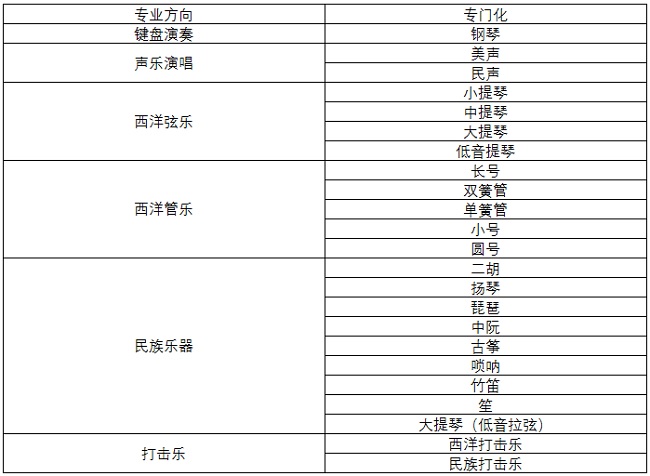 | 专业方向 | 专门化 |
|---|---|
| 键盘演奏 | 钢琴 |
| 声乐演唱 | 美声 |
|  | 民声 |
| 西洋弦乐 | 小提琴 |
|  | 中提琴 |
|  | 大提琴 |
|  | 低音提琴 |
| 西洋管乐 | 长号 |
|  | 双簧管 |
|  | 单簧管 |
|  | 小号 |
|  | 圆号 |
| 民族乐器 | 二胡 |
|  | 扬琴 |
|  | 琵琶 |
|  | 中阮 |
|  | 古筝 |
|  | 唢呐 |
|  | 竹笛 |
|  | 笙 |
|  | 大提琴（低音拉弦） |
| 打击乐 | 西洋打击乐 |
|  | 民族打击乐 |